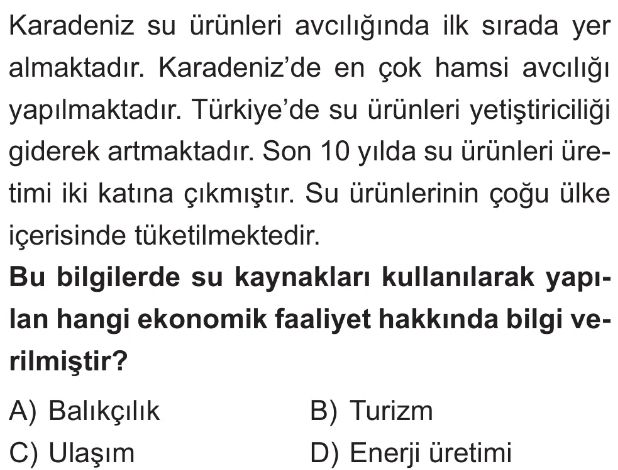 Karadeniz su ürünleri avcılığında ilk sırada yer almaktadır. Karadeniz'de en çok hamsi avcılığı yapılmaktadır. Türkiye'de su ürünleri yetiştiriciliği giderek artmaktadır. Son 10 yılda su ürünleri üretimi iki katına çıkmıştır. Su ürünlerinin çoğu ülke içerisinde tüketilmektedir.

Bu bilgilerde su kaynakları kullanılarak yapılan hangi ekonomik faaliyet hakkında bilgi verilmiştir?

A) Balıkçılık
B) Turizm
C) Ulaşım
D) Enerji üretimi